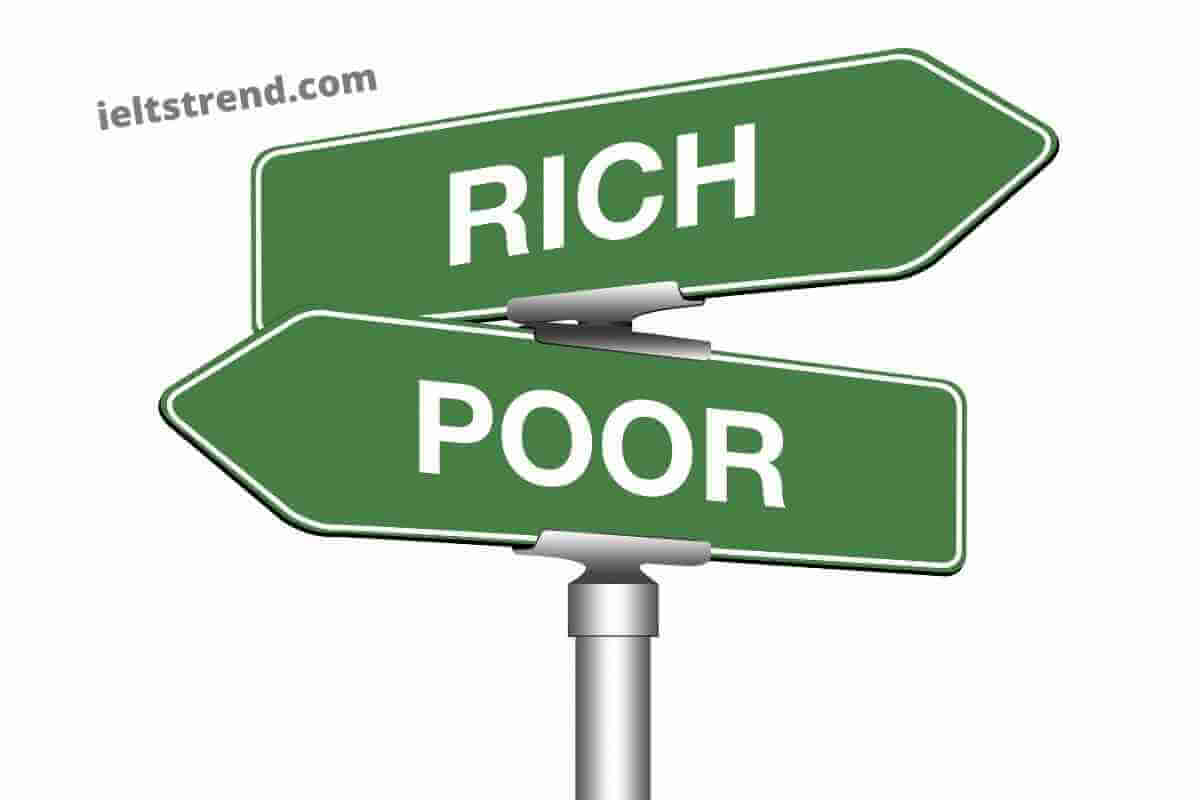 ieltstrend.com

RICH

POOR